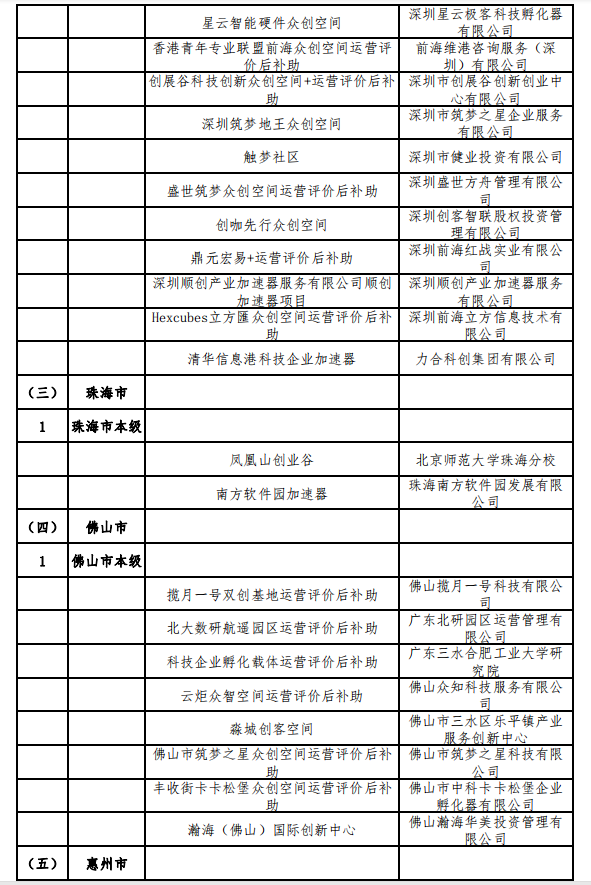 | | | | |
|---|---|---|---|
| | | 星云智能硬件众创空间 | 深圳星云极客科技孵化器有限公司 |
| | | 香港青年专业联盟前海众创空间运营评价后补助 | 前海维港咨询服务（深圳）有限公司 |
| | | 创展谷科技创新众创空间+运营评价后补助 | 深圳市创展谷创新创业中心有限公司 |
| | | 深圳筑梦地王众创空间 | 深圳市筑梦之星企业服务有限公司 |
| | | 触梦社区 | 深圳市健业投资有限公司 |
| | | 盛世筑梦众创空间运营评价后补助 | 深圳盛世方舟管理有限公司 |
| | | 创咖先行众创空间 | 深圳创客智联股权投资管理有限公司 |
| | | 鼎元宏易+运营评价后补助 | 深圳前海红战实业有限公司 |
| | | 深圳顺创产业加速器服务有限公司顺创加速器项目 | 深圳顺创产业加速器服务有限公司 |
| | | Hexcubes立方匯众创空间运营评价后补助 | 深圳前海立方信息技术有限公司 |
| | | 清华信息港科技企业加速器 | 力合科创集团有限公司 |
| （三） | 珠海市 | | |
| 1 | 珠海市本级 | | |
| | | 凤凰山创业谷 | 北京师范大学珠海分校 |
| | | 南方软件园加速器 | 珠海南方软件园发展有限公司 |
| （四） | 佛山市 | | |
| 1 | 佛山市本级 | | |
| | | 揽月一号双创基地运营评价后补助 | 佛山揽月一号科技有限公司 |
| | | 北大数研航遥园区运营评价后补助 | 广东北研园区运营管理有限公司 |
| | | 科技企业孵化载体运营评价后补助 | 广东三水合肥工业大学研究院 |
| | | 云炬众智空间运营评价后补助 | 佛山众知科技服务有限公司 |
| | | 淼城创客空间 | 佛山市三水区乐平镇产业服务创新中心 |
| | | 佛山市筑梦之星众创空间运营评价后补助 | 佛山市筑梦之星科技有限公司 |
| | | 丰收街卡卡松堡众创空间运营评价后补助 | 佛山市中科卡卡松堡企业孵化器有限公司 |
| | | 瀚海（佛山）国际创新中心 | 佛山瀚海华美投资管理有限公司 |
| （五） | 惠州市 | | |